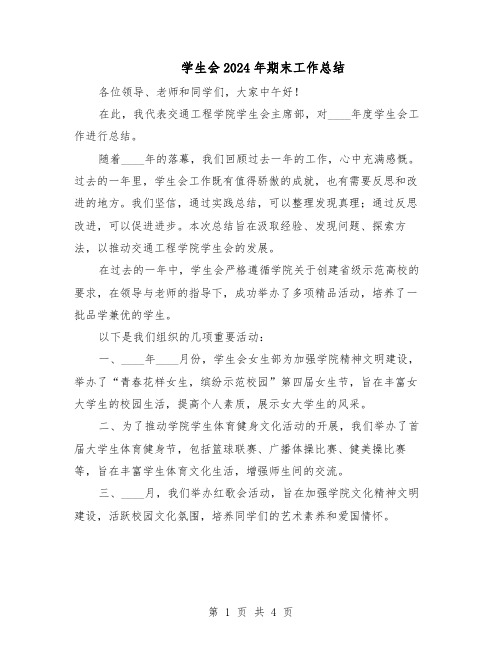 学生会2024年期末工作总结

各位领导、老师和同学们，大家中午好！

在此，我代表交通工程学院学生会主席部，对____年度学生会工作进行总结。

随着____年的落幕，我们回顾过去一年的工作，心中充满感慨。过去的一年里，学生会工作既有值得骄傲的成就，也有需要反思和改进的地方。我们坚信，通过实践总结，可以整理发现真理；通过反思改进，可以促进进步。本次总结旨在汲取经验、发现问题、探索方法，以推动交通工程学院学生会的发展。

在过去的一年中，学生会严格遵循学院关于创建省级示范高校的要求，在领导与老师的指导下，成功举办了多项精品活动，培养了一批品学兼优的学生。

以下是我们组织的几项重要活动：

一、____年____月份，学生会女生部为加强学院精神文明建设，举办了“青春花样女生，缤纷示范校园”第四届女生节，旨在丰富女大学生的校园生活，提高个人素质，展示女大学生的风采。

二、为了推动学院学生体育健身文化活动的开展，我们举办了首届大学生体育健身节，包括篮球联赛、广播体操比赛、健美操比赛等，旨在丰富学生体育文化生活，增强师生间的交流。

三、____月，我们举办红歌会活动，旨在加强学院文化精神文明建设，活跃校园文化氛围，培养同学们的艺术素养和爱国情怀。

第 1 页 共 4 页